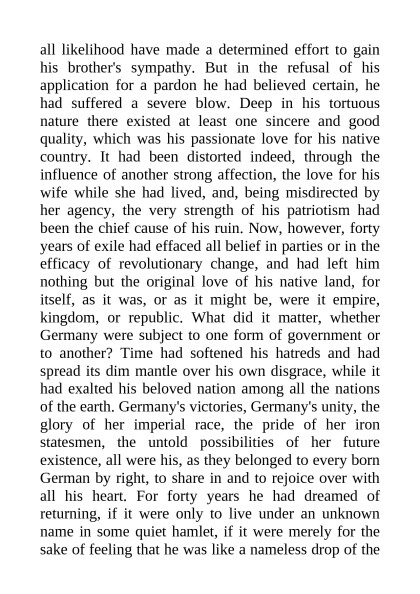 all likelihood have made a determined effort to gain his brother's sympathy. But in the refusal of his application for a pardon he had believed certain, he had suffered a severe blow. Deep in his tortuous nature there existed at least one sincere and good quality, which was his passionate love for his native country. It had been distorted indeed, through the influence of another strong affection, the love for his wife while she had lived, and, being misdirected by her agency, the very strength of his patriotism had been the chief cause of his ruin. Now, however, forty years of exile had effaced all belief in parties or in the efficacy of revolutionary change, and had left him nothing but the original love of his native land, for itself, as it was, or as it might be, were it empire, kingdom, or republic. What did it matter, whether Germany were subject to one form of government or to another? Time had softened his hatreds and had spread its dim mantle over his own disgrace, while it had exalted his beloved nation among all the nations of the earth. Germany's victories, Germany's unity, the glory of her imperial race, the pride of her iron statesmen, the untold possibilities of her future existence, all were his, as they belonged to every born German by right, to share in and to rejoice over with all his heart. For forty years he had dreamed of returning, if it were only to live under an unknown name in some quiet hamlet, if it were merely for the sake of feeling that he was like a nameless drop of the